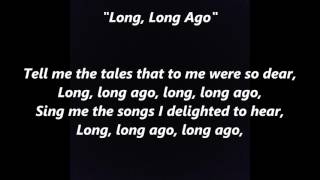 "Long, Long Ago"

Tell me the tales that to me were so dear,
Long, long ago, long, long ago,
Sing me the songs I delighted to hear,
Long, long ago, long ago,